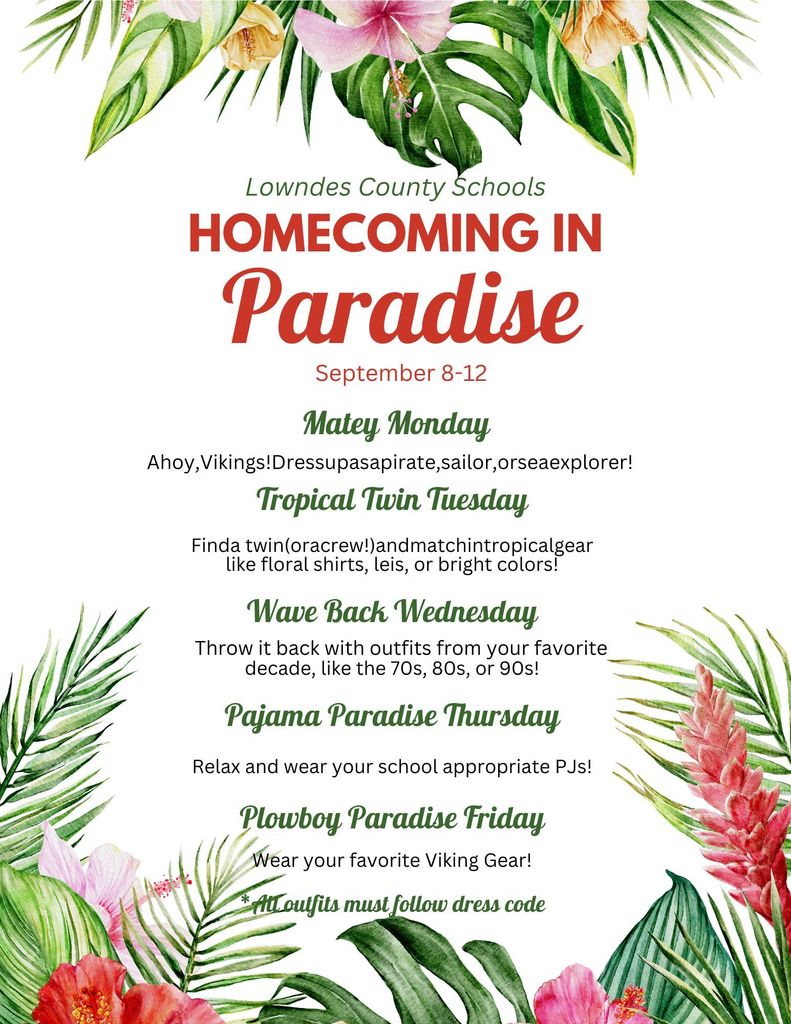 Lowndes County Schools

HOMECOMING IN

Paradise

September 8-12

Matey Monday

Ahoy,Vikings!Dressupasapirate,sailor,orseaexplorer!

Tropical Twin Tuesday

Finda twin(oracrew!)andmatchintropicalgear like floral shirts, leis, or bright colors!

Wave Back Wednesday

Throw it back with outfits from your favorite decade, like the 70s, 80s, or 90s!

Pajama Paradise Thursday

Relax and wear your school appropriate PJs!

Plowboy Paradise Friday

Wear your favorite Viking Gear!

* All outfits must follow dress code